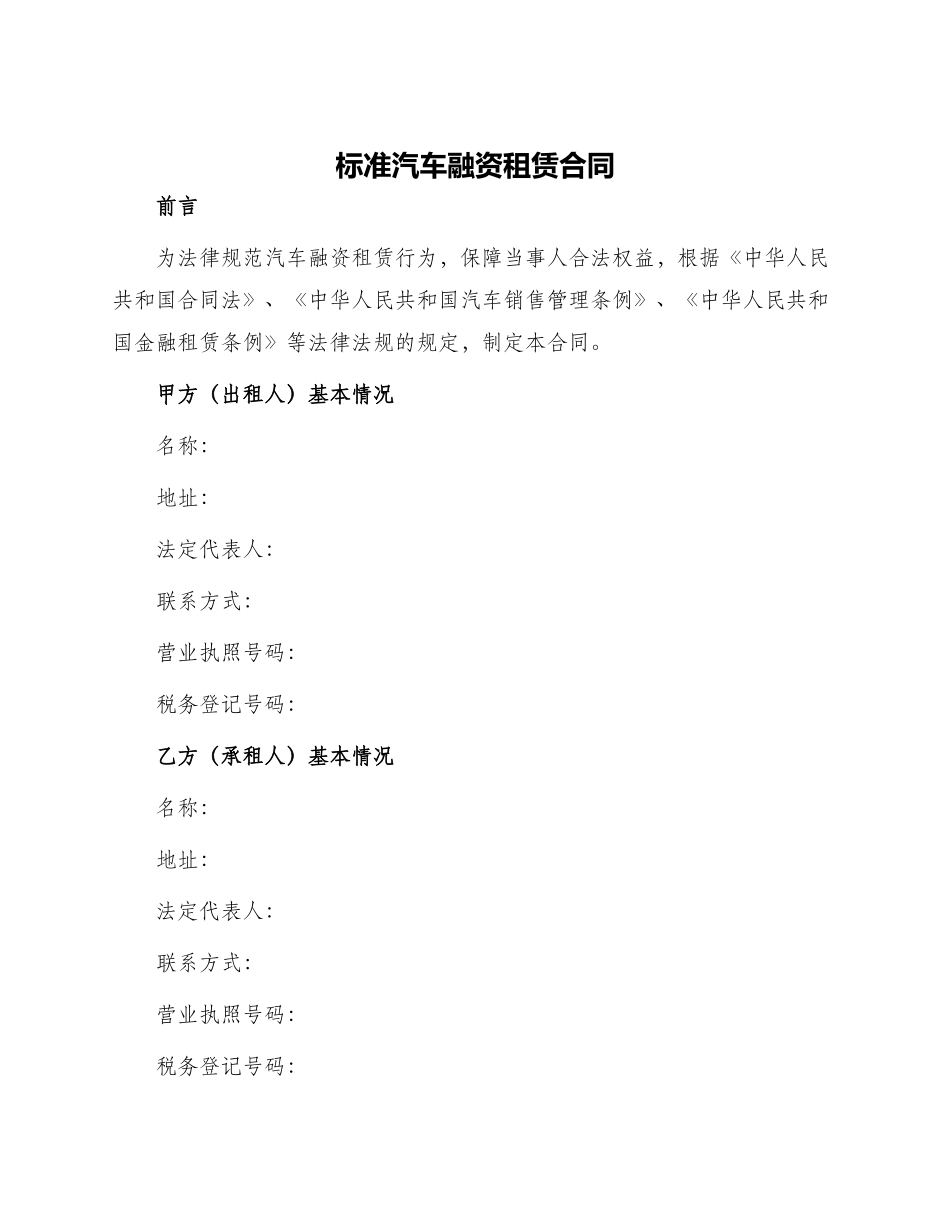 标准汽车融资租赁合同

前言

为法律规范汽车融资租赁行为，保障当事人合法权益，根据《中华人民共和国合同法》、《中华人民共和国汽车销售管理条例》、《中华人民共和国金融租赁条例》等法律法规的规定，制定本合同。

甲方（出租人）基本情况

名称：

地址：

法定代表人：

联系方式：

营业执照号码：

税务登记号码：

乙方（承租人）基本情况

名称：

地址：

法定代表人：

联系方式：

营业执照号码：

税务登记号码：